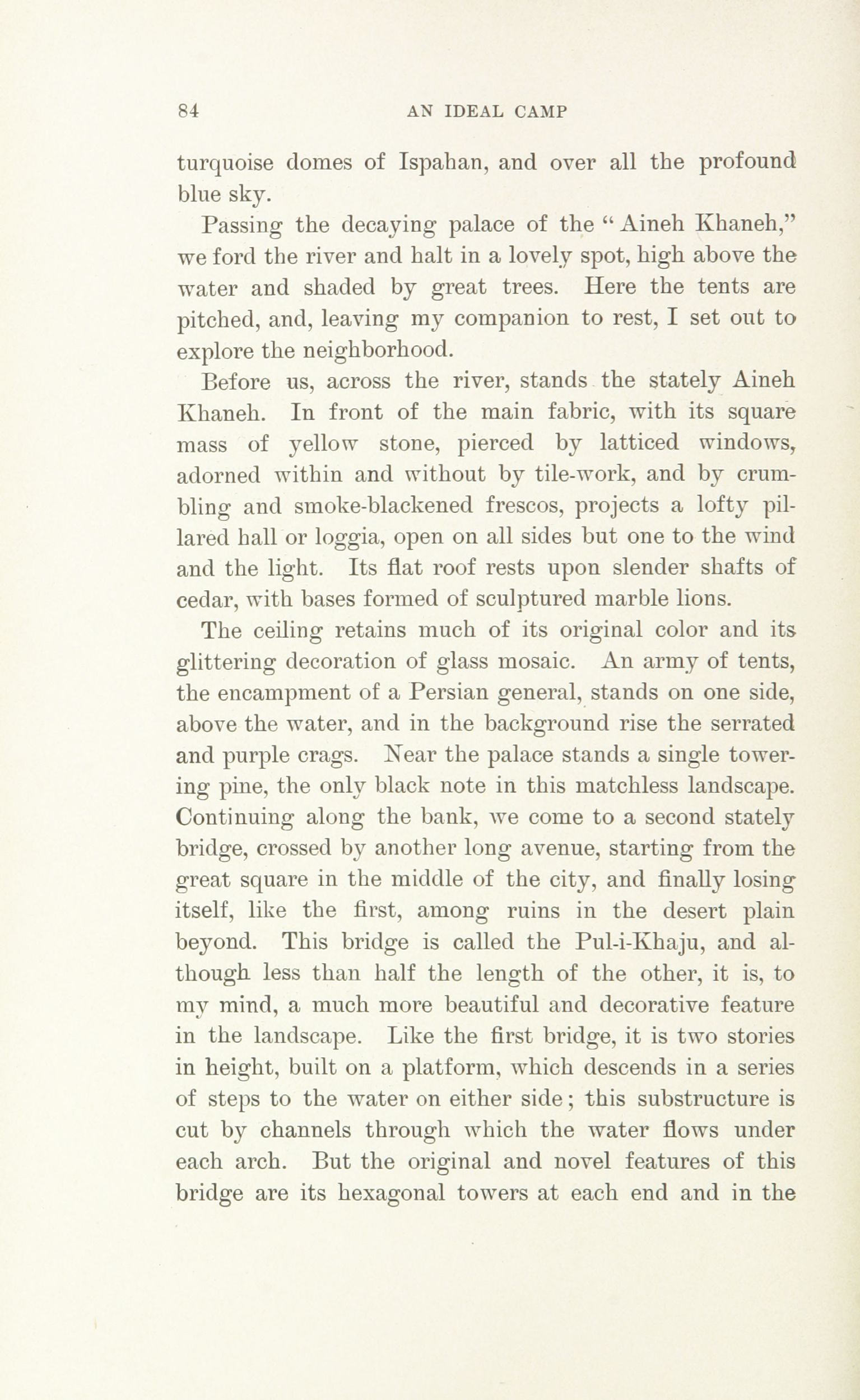 84 AN IDEAL CAMP

turquoise domes of Ispahan, and over all the profound blue sky.

Passing the decaying palace of the "Aineh Khaneh," we ford the river and halt in a lovely spot, high above the water and shaded by great trees. Here the tents are pitched, and, leaving my companion to rest, I set out to explore the neighborhood.

Before us, across the river, stands the stately Aineh Khaneh. In front of the main fabric, with its square mass of yellow stone, pierced by latticed windows, adorned within and without by tile-work, and by crumbling and smoke-blackened frescos, projects a lofty pillared hall or loggia, open on all sides but one to the wind and the light. Its flat roof rests upon slender shafts of cedar, with bases formed of sculptured marble lions.

The ceiling retains much of its original color and its glittering decoration of glass mosaic. An army of tents, the encampment of a Persian general, stands on one side, above the water, and in the background rise the serrated and purple crags. Near the palace stands a single towering pine, the only black note in this matchless landscape. Continuing along the bank, we come to a second stately bridge, crossed by another long avenue, starting from the great square in the middle of the city, and finally losing itself, like the first, among ruins in the desert plain beyond. This bridge is called the Pul-i-Khaju, and although less than half the length of the other, it is, to my mind, a much more beautiful and decorative feature in the landscape. Like the first bridge, it is two stories in height, built on a platform, which descends in a series of steps to the water on either side; this substructure is cut by channels through which the water flows under each arch. But the original and novel features of this bridge are its hexagonal towers at each end and in the